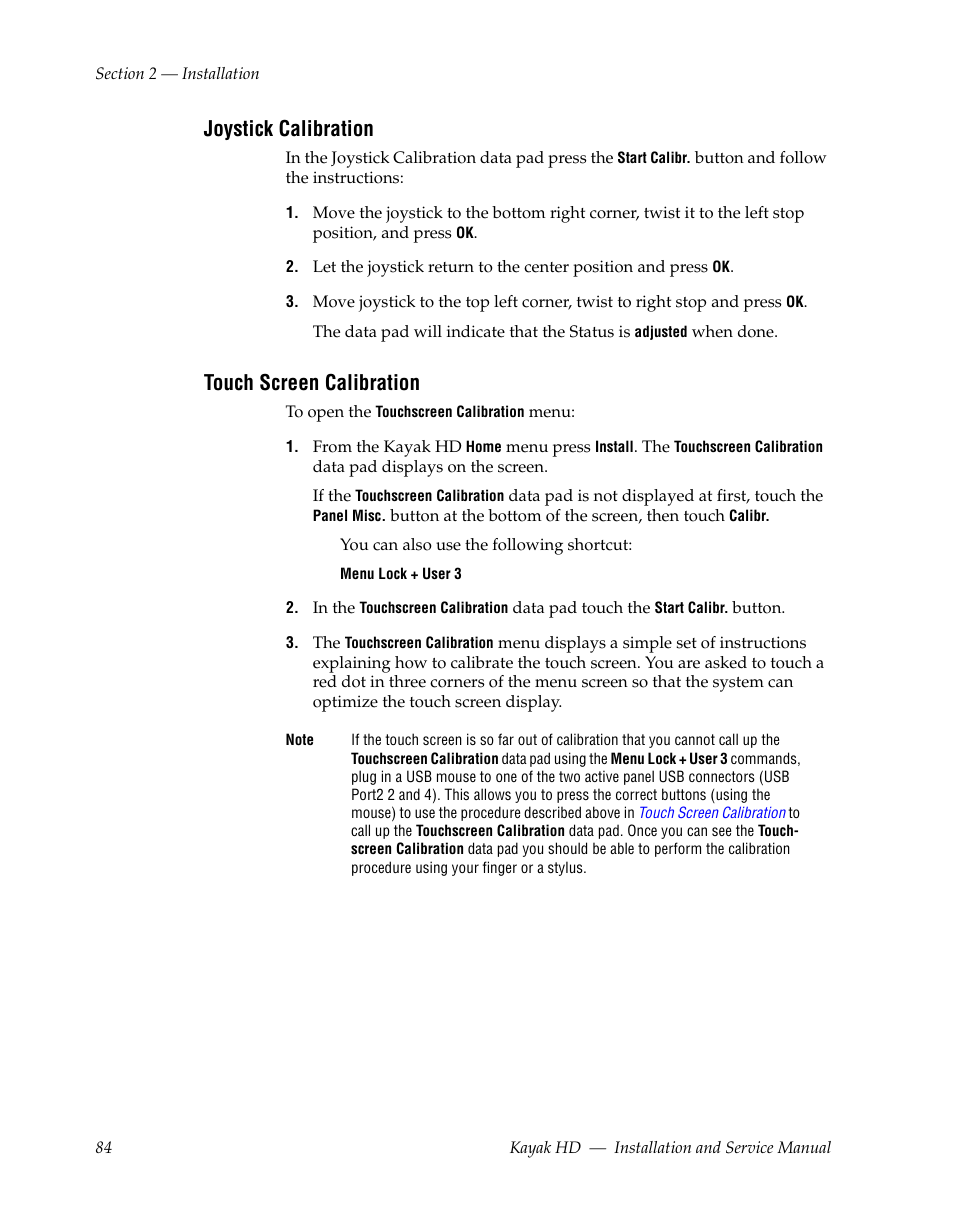 Section 2 — Installation

Joystick Calibration

In the Joystick Calibration data pad press the Start Calibr. button and follow the instructions:

1. Move the joystick to the bottom right corner, twist it to the left stop position, and press OK.

2. Let the joystick return to the center position and press OK.

3. Move joystick to the top left corner, twist to right stop and press OK.

The data pad will indicate that the Status is adjusted when done.

Touch Screen Calibration

To open the Touchscreen Calibration menu:

1. From the Kayak HD Home menu press Install. The Touchscreen Calibration data pad displays on the screen.

If the Touchscreen Calibration data pad is not displayed at first, touch the Panel Misc. button at the bottom of the screen, then touch Calibr.

You can also use the following shortcut:

Menu Lock + User 3

2. In the Touchscreen Calibration data pad touch the Start Calibr. button.

3. The Touchscreen Calibration menu displays a simple set of instructions explaining how to calibrate the touch screen. You are asked to touch a red dot in three corners of the menu screen so that the system can optimize the touch screen display.

Note If the touch screen is so far out of calibration that you cannot call up the Touchscreen Calibration data pad using the Menu Lock + User 3 commands, plug in a USB mouse to one of the two active panel USB connectors (USB Port2 2 and 4). This allows you to press the correct buttons (using the mouse) to use the procedure described above in Touch Screen Calibration to call up the Touchscreen Calibration data pad. Once you can see the Touchscreen Calibration data pad you should be able to perform the calibration procedure using your finger or a stylus.

84 Kayak HD — Installation and Service Manual